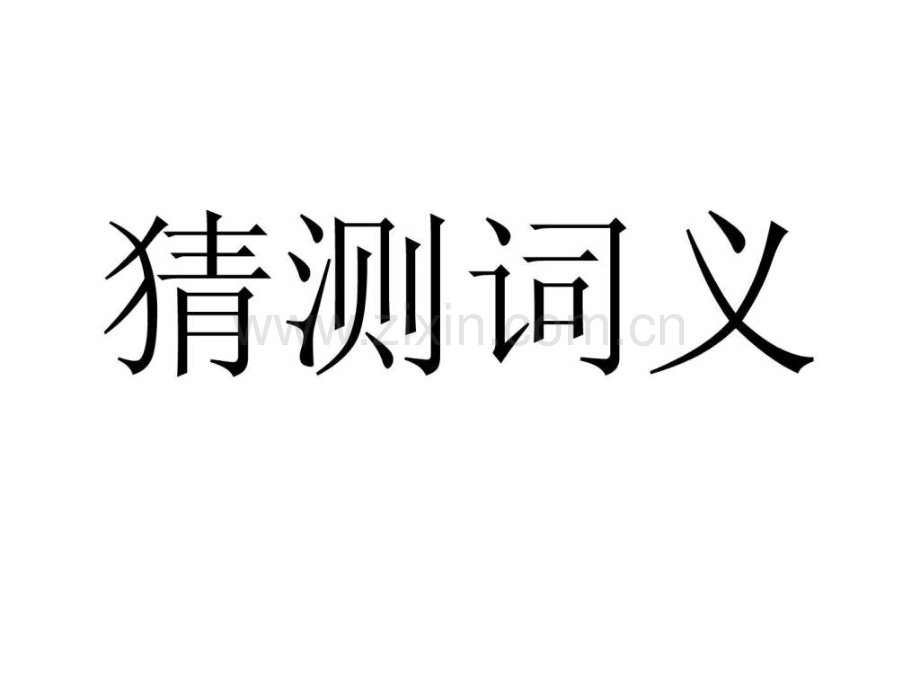 猜测词义

www.zixin.com.cn